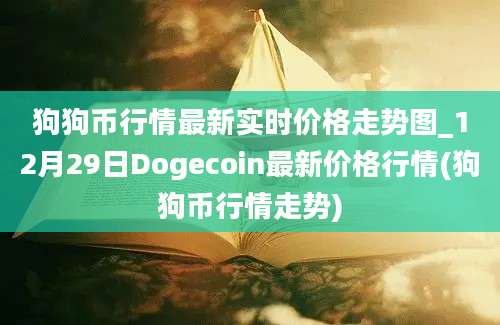 狗狗币行情最新实时价格走势图_12月29日Dogecoin最新价格行情(狗狗币行情走势)